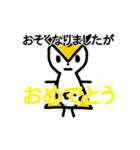 おそくなりましたが

おめでとう